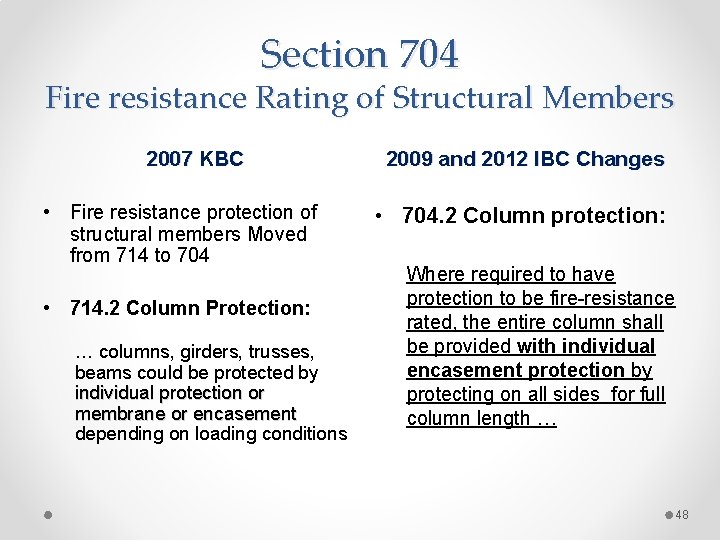 Section 704
Fire resistance Rating of Structural Members

2007 KBC

• Fire resistance protection of structural members Moved from 714 to 704

• 714.2 Column Protection:

… columns, girders, trusses, beams could be protected by individual protection or membrane or encasement depending on loading conditions

2009 and 2012 IBC Changes

• 704.2 Column protection:

Where required to have protection to be fire-resistance rated, the entire column shall be provided with individual encasement protection by protecting on all sides for full column length …

48